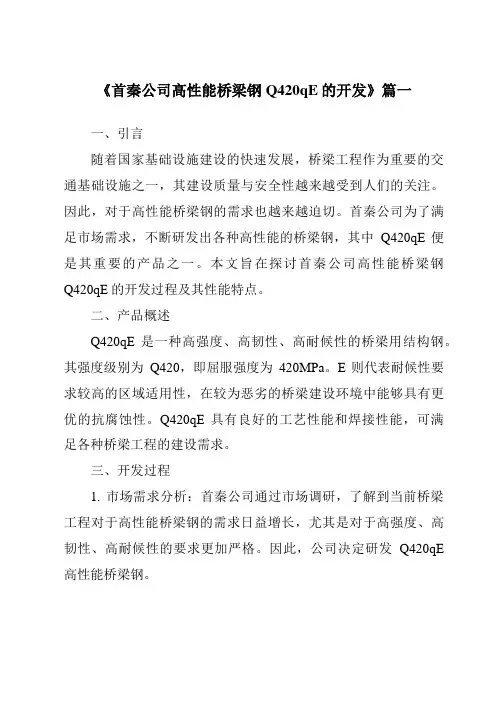 《首秦公司高性能桥梁钢 Q420qE 的开发》篇一

一、引言

随着国家基础设施建设的快速发展，桥梁工程作为重要的交通基础设施之一，其建设质量与安全性越来越受到人们的关注。因此，对于高性能桥梁钢的需求也越来越迫切。首秦公司为了满足市场需求，不断研发出各种高性能的桥梁钢，其中 Q420qE 便是其重要的产品之一。本文旨在探讨首秦公司高性能桥梁钢 Q420qE 的开发过程及其性能特点。

二、产品概述

Q420qE 是一种高强度、高韧性、高耐候性的桥梁用结构钢。其强度级别为 Q420，即屈服强度为 420MPa。E 则代表耐候性要求较高的区域适用性，在较为恶劣的桥梁建设环境中能够具有更优的抗腐蚀性。Q420qE 具有良好的工艺性能和焊接性能，可满足各种桥梁工程的建设需求。

三、开发过程

1. 市场需求分析：首秦公司通过市场调研，了解到当前桥梁工程对于高性能桥梁钢的需求日益增长，尤其是对于高强度、高韧性、高耐候性的要求更加严格。因此，公司决定研发 Q420qE 高性能桥梁钢。